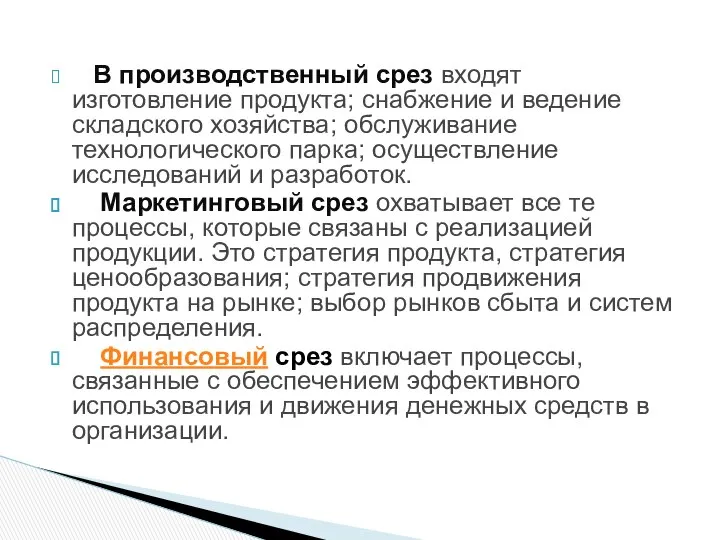 В производственный срез входят изготовление продукта; снабжение и ведение складского хозяйства; обслуживание технологического парка; осуществление исследований и разработок.

Маркетинговый срез охватывает все те процессы, которые связаны с реализацией продукции. Это стратегия продукта, стратегия ценообразования; стратегия продвижения продукта на рынке; выбор рынков сбыта и систем распределения.

Финансовый срез включает процессы, связанные с обеспечением эффективного использования и движения денежных средств в организации.